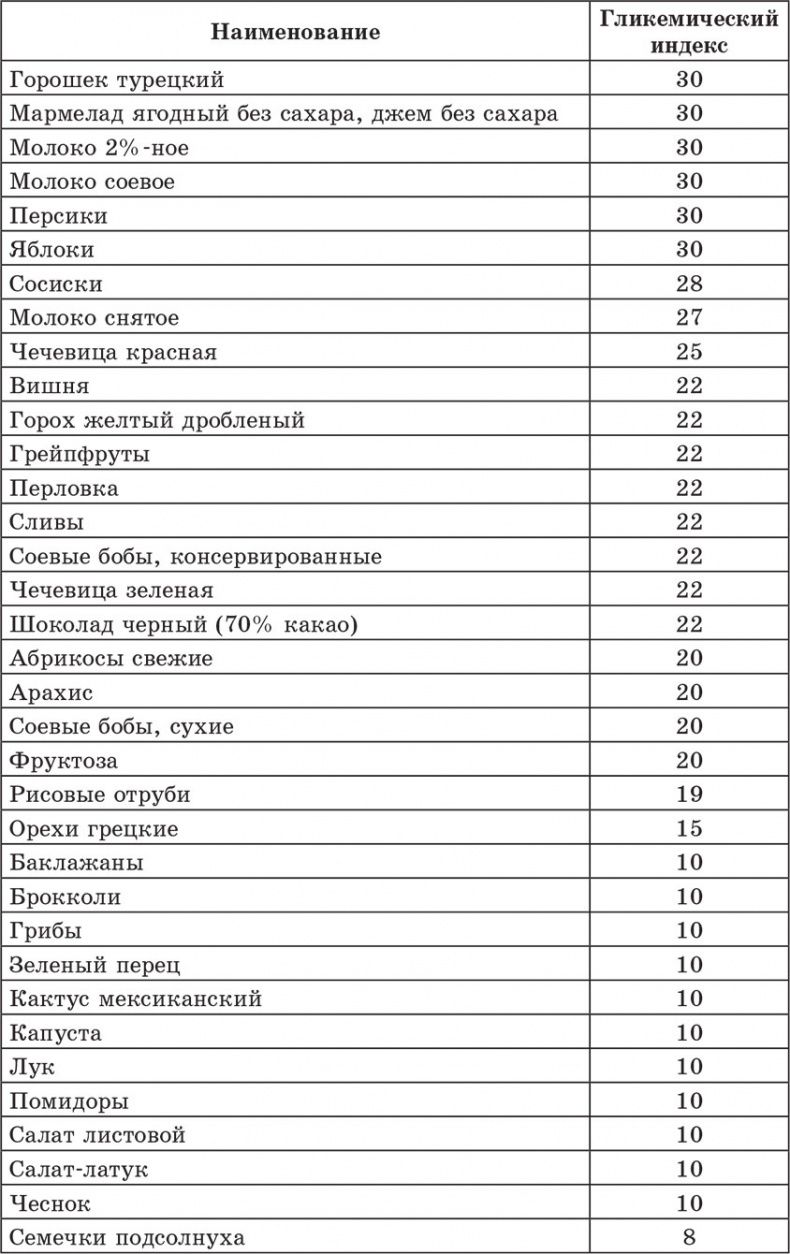 | Наименование | Гликемический индекс |
|---|---|
| Горошек турецкий | 30 |
| Мармелад ягодный без сахара, джем без сахара | 30 |
| Молоко 2%-ное | 30 |
| Молоко соевое | 30 |
| Персики | 30 |
| Яблоки | 30 |
| Сосиски | 28 |
| Молоко снятое | 27 |
| Чечевица красная | 25 |
| Вишня | 22 |
| Горох желтый дробленый | 22 |
| Грейпфруты | 22 |
| Перловка | 22 |
| Сливы | 22 |
| Соевые бобы, консервированные | 22 |
| Чечевица зеленая | 22 |
| Шоколад черный (70% какао) | 22 |
| Абрикосы свежие | 20 |
| Арахис | 20 |
| Соевые бобы, сухие | 20 |
| Фруктоза | 20 |
| Рисовые отруби | 19 |
| Орехи грецкие | 15 |
| Баклажаны | 10 |
| Брокколи | 10 |
| Грибы | 10 |
| Зеленый перец | 10 |
| Кактус мексиканский | 10 |
| Капуста | 10 |
| Лук | 10 |
| Помидоры | 10 |
| Салат листовой | 10 |
| Салат-латук | 10 |
| Чеснок | 10 |
| Семечки подсолнуха | 8 |